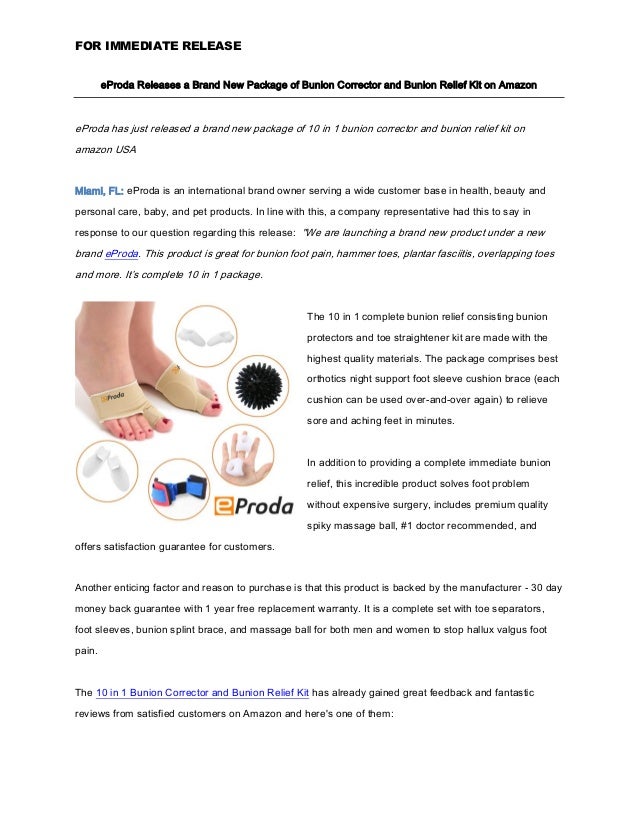 FOR IMMEDIATE RELEASE

eProda Releases a Brand New Package of Bunion Corrector and Bunion Relief Kit on Amazon

eProda has just released a brand new package of 10 in 1 bunion corrector and bunion relief kit on amazon USA

Miami, FL: eProda is an international brand owner serving a wide customer base in health, beauty and personal care, baby, and pet products. In line with this, a company representative had this to say in response to our question regarding this release: "We are launching a brand new product under a new brand eProda. This product is great for bunion foot pain, hammer toes, plantar fasciitis, overlapping toes and more. It's complete 10 in 1 package.

eProda

eProda

The 10 in 1 complete bunion relief consisting bunion protectors and toe straightener kit are made with the highest quality materials. The package comprises best orthotics night support foot sleeve cushion brace (each cushion can be used over-and-over again) to relieve sore and aching feet in minutes.

In addition to providing a complete immediate bunion relief, this incredible product solves foot problem without expensive surgery, includes premium quality spiky massage ball, #1 doctor recommended, and offers satisfaction guarantee for customers.

Another enticing factor and reason to purchase is that this product is backed by the manufacturer - 30 day money back guarantee with 1 year free replacement warranty. It is a complete set with toe separators, foot sleeves, bunion splint brace, and massage ball for both men and women to stop hallux valgus foot pain.

The 10 in 1 Bunion Corrector and Bunion Relief Kit has already gained great feedback and fantastic reviews from satisfied customers on Amazon and here's one of them: